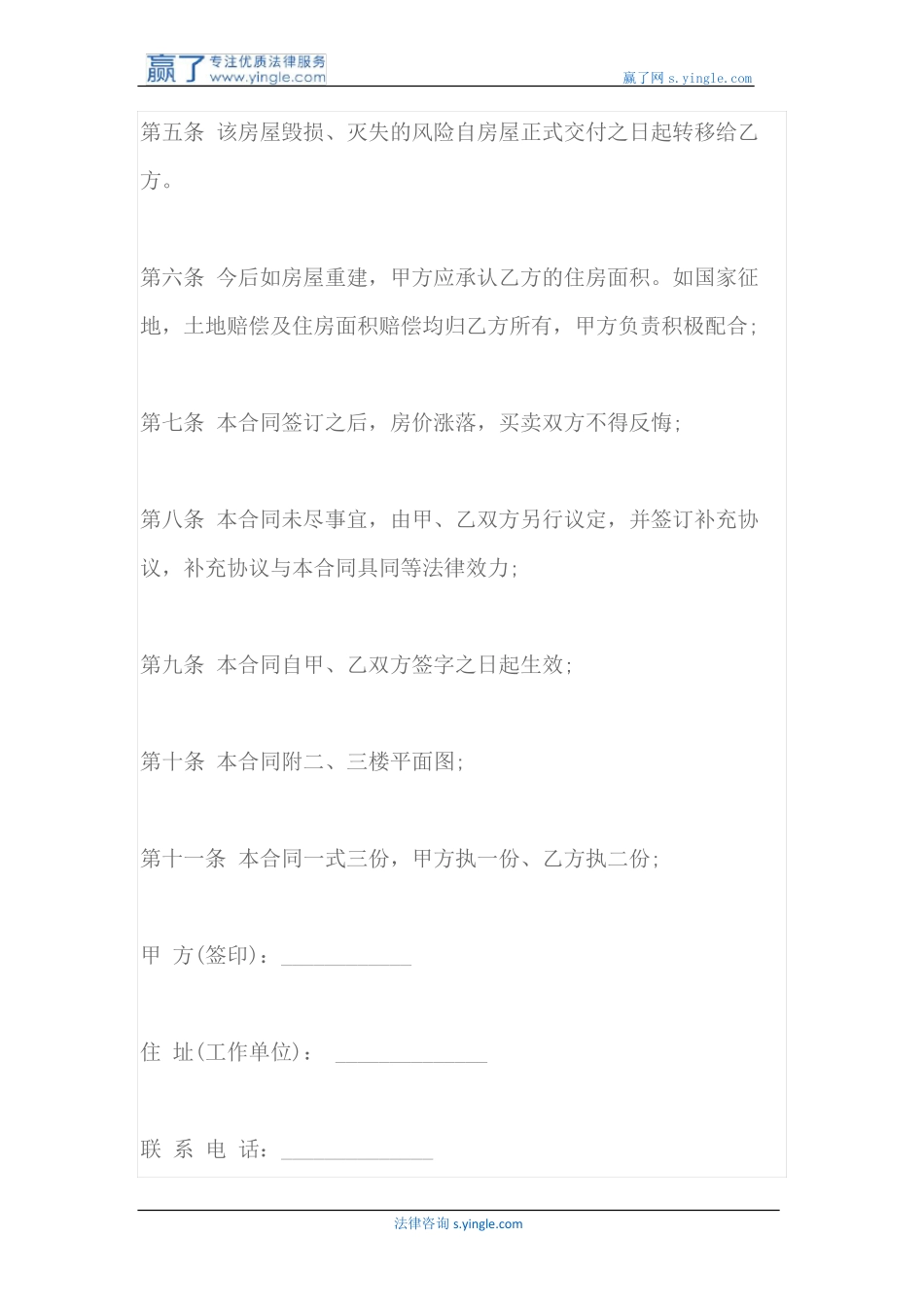 赢了 专注优质法律服务 www.yingle.com

赢了网 s.yingle.com

第五条 该房屋毁损、灭失的风险自房屋正式交付之日起转移给乙方。

第六条 今后如房屋重建，甲方应承认乙方的住房面积。如国家征地，土地赔偿及住房面积赔偿均归乙方所有，甲方负责积极配合；

第七条 本合同签订之后，房价涨落，买卖双方不得反悔；

第八条 本合同未尽事宜，由甲、乙双方另行议定，并签订补充协议，补充协议与本合同具同等法律效力；

第九条 本合同自甲、乙双方签字之日起生效；

第十条 本合同附二、三楼平面图；

第十一条 本合同一式三份，甲方执一份、乙方执二份；

甲 方(签印)：____________

住 址(工作单位)： ______________

联 系 电 话：______________

法律咨询 s.yingle.com